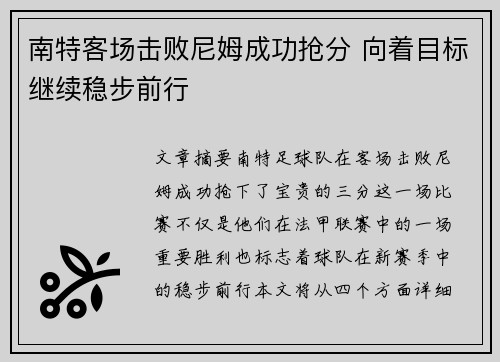 南特客场击败尼姆成功抢分 向着目标继续稳步前行

文章摘要南特足球队在客场击败尼姆成功抢下了宝贵的三分这一场比赛不仅是他们在法甲联赛中的一场重要胜利也标志着球队在新赛季中的稳步前行本文将从四个方面详细